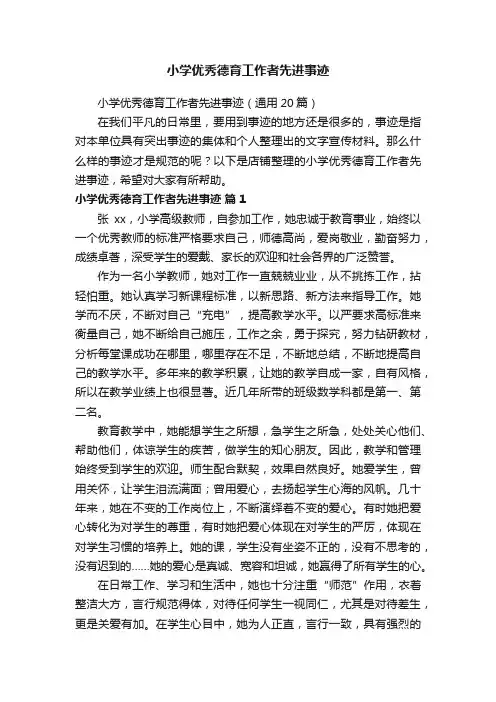 小学优秀德育工作者先进事迹

小学优秀德育工作者先进事迹（通用 20 篇）

在我们平凡的日常里，要用到事迹的地方还是很多的，事迹是指对本单位具有突出事迹的集体和个人整理出的文字宣传材料。那么什么样的事迹才是规范的呢？以下是店铺整理的小学优秀德育工作者先进事迹，希望对大家有所帮助。

小学优秀德育工作者先进事迹 篇 1

张 xx，小学高级教师，自参加工作，她忠诚于教育事业，始终以一个优秀教师的标准严格要求自己，师德高尚，爱岗敬业，勤奋努力，成绩卓著，深受学生的爱戴、家长的欢迎和社会各界的广泛赞誉。

作为一名小学教师，她对工作一直兢兢业业，从不挑拣工作，拈轻怕重。她认真学习新课程标准，以新思路、新方法来指导工作。她学而不厌，不断对自己“充电”，提高教学水平。以严要求高标准来衡量自己，她不断给自己施压，工作之余，勇于探究，努力钻研教材，分析每堂课成功在哪里，哪里存在不足，不断地总结，不断地提高自己的教学水平。多年来的教学积累，让她的教学自成一家，自有风格，所以在教学业绩上也很显著。近几年所带的班级数学科都是第一、第二名。

教育教学中，她能想学生之所想，急学生之所急，处处关心他们、帮助他们，体谅学生的疾苦，做学生的知心朋友。因此，教学和管理始终受到学生的欢迎。师生配合默契，效果自然良好。她爱学生，曾用关怀，让学生泪流满面；曾用爱心，去扬起学生心海的风帆。几十年来，她在不变的工作岗位上，不断演绎着不变的爱心。有时她把爱心转化为对学生的尊重，有时她把爱心体现在对学生的严厉，体现在对学生习惯的培养上。她的课，学生没有坐姿不正的，没有不思考的，没有迟到的……她的爱心是真诚、宽容和坦诚，她赢得了所有学生的心。

在日常工作、学习和生活中，她也十分注重“师范”作用，衣着整洁大方，言行规范得体，对待任何学生一视同仁，尤其是对待差生，更是关爱有加。在学生心目中，她为人正直，言行一致，具有强烈的